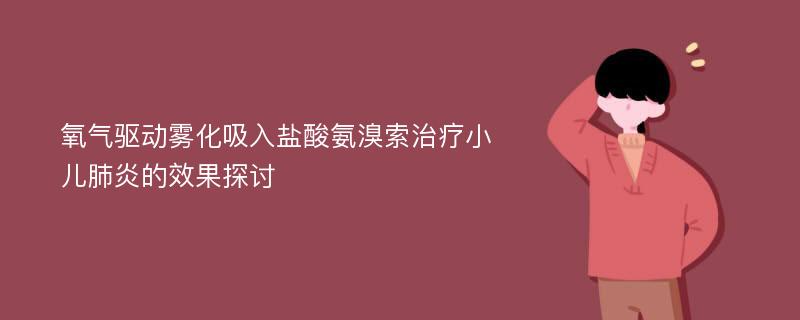 氧气驱动雾化吸入盐酸氨溴索治疗小儿肺炎的效果探讨